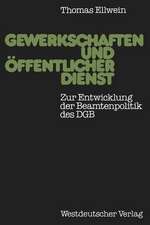 Thomas Ellwein

GEWERKSCHAFTEN UND ÖFFENTLICHER DIENST

Zur Entwicklung der Beamtenpolitik des DGB

Westdeutscher Verlag